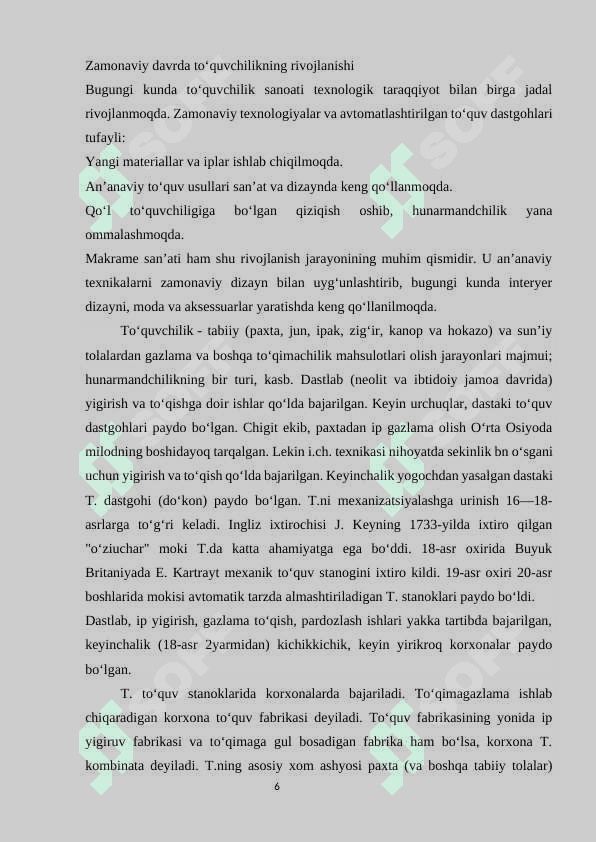 Zamonaviy davrda to‘quvchilikning rivojlanishi
Bugungi kunda to‘quvchilik sanoati texnologik taraqqiyot bilan birga jadal rivojlanmoqda. Zamonaviy texnologiyalar va avtomatlashtirilgan to‘quv dastgohlari tufayli:
Yangi materiallar va iplar ishlab chiqilmoqda.
An’anaviy to‘quv usullari san’at va dizaynda keng qo‘llanmoqda.
Qo‘l to‘quvchiligiga bo‘lgan qiziqish oshib, hunarmandchilik yana ommalashmoqda.
Makrame san’ati ham shu rivojlanish jarayonining muhim qismidir. U an’anaviy texnikalarni zamonaviy dizayn bilan uyg‘unlashtirib, bugungi kunda interyer dizayni, moda va aksessuarlar yaratishda keng qo‘llanilmoqda.

To‘quvchilik - tabiiy (paxta, jun, ipak, zig‘ir, kanop va hokazo) va sun’iy tolalardan gazlama va boshqa to‘qimachilik mahsulotlari olish jarayonlari majmui; hunarmandchilikning bir turi, kasb. Dastlab (neolit va ibtidoiy jamoa davrida) yigirish va to‘qishga doir ishlar qo‘lda bajarilgan. Keyin urchuqlar, dastaki to‘quv dastgohlari paydo bo‘lgan. Chigit ekib, paxtadan ip gazlama olish O‘rta Osiyoda milodning boshidayoq tarqalgan. Lekin i.ch. texnikasi nihoyatda sekinlik bn o‘sgani uchun yigirish va to‘qish qo‘lda bajarilgan. Keyinchalik yogochdan yasalgan dastaki T. dastgohi (do‘kon) paydo bo‘lgan. T.ni mexanizatsiyalashga urinish 16—18-asrlarga to‘g‘ri keladi. Ingliz ixtirochisi J. Keyning 1733-yilda ixtiro qilgan "o‘ziuchar" moki T.da katta ahamiyatga ega bo‘ddi. 18-asr oxirida Buyuk Britaniyada E. Kartrayt mexanik to‘quv stanogini ixtiro kildi. 19-asr oxiri 20-asr boshlarida mokisi avtomatik tarzda almashtiriladigan T. stanoklari paydo bo‘ldi.
Dastlab, ip yigirish, gazlama to‘qish, pardozlash ishlari yakka tartibda bajarilgan, keyinchalik (18-asr 2yarmidan) kichikkichik, keyin yirikroq korxonalar paydo bo‘lgan.

T. to‘quv stanoklarida korxonalarda bajariladi. To‘qimagazlama ishlab chiqaradigan korxona to‘quv fabrikasi deyiladi. To‘quv fabrikasining yonida ip yigiruv fabrikasi va to‘qimaga gul bosadigan fabrika ham bo‘lsa, korxona T. kombinata deyiladi. T.ning asosiy xom ashyosi paxta (va boshqa tabiiy tolalar)
6